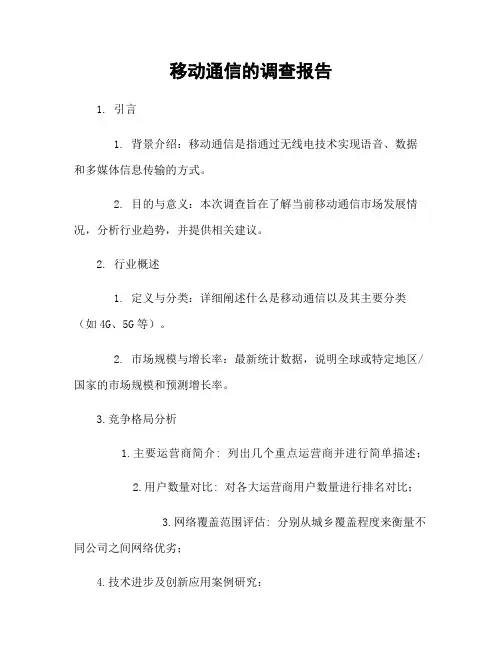 移动通信的调查报告

1. 引言

1. 背景介绍：移动通信是指通过无线电技术实现语音、数据和多媒体信息传输的方式。

2. 目的与意义：本次调查旨在了解当前移动通信市场发展情况，分析行业趋势，并提供相关建议。

2. 行业概述

1. 定义与分类：详细阐述什么是移动通信以及其主要分类（如4G、5G等）。

2. 市场规模与增长率：最新统计数据，说明全球或特定地区/国家的市场规模和预测增长率。

3.竞争格局分析

1.主要运营商简介：列出几个重点运营商并进行简单描述；

2.用户数量对比：对各大运营商用户数量进行排名对比；

3.网络覆盖范围评估：分别从城乡覆盖程度来衡量不同公司之间网络优劣；

4.技术进步及创新应用案例研究：